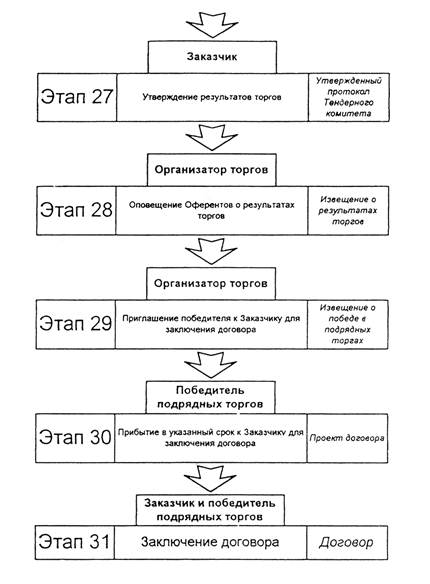 Заказчик

Этап 27

Утверждение результатов торгов

Утвержденный протокол Тендерного комитета

Организатор торгов

Этап 28

Оповещение Оферентов о результатах торгов

Извещение о результатах торгов

Организатор торгов

Этап 29

Приглашение победителя к Заказчику для заключения договора

Извещение о победе в подрядных торгах

Победитель подрядных торгов

Этап 30

Прибытие в указанный срок к Заказчику для заключения договора

Проект договора

Заказчик и победитель подрядных торгов

Этап 31

Заключение договора

Договор